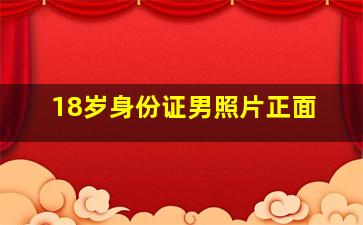 18岁身份证男照片正面